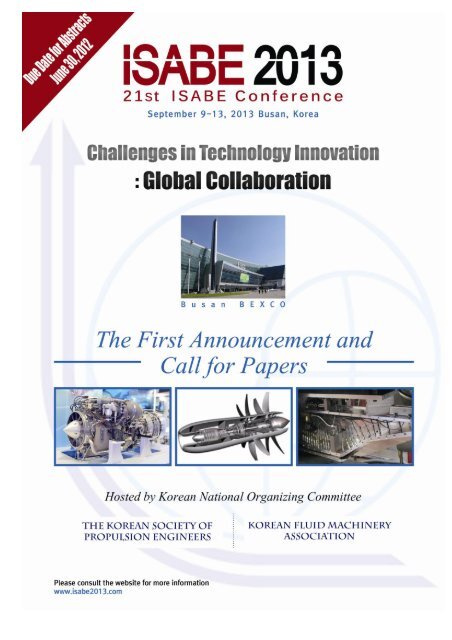 Due Date for Abstracts
June 30, 2012

ISABE 2013
21st ISABE Conference
September 9-13, 2013 Busan, Korea

Challenges in Technology Innovation
: Global Collaboration

Busan BEXCO

The First Announcement and Call for Papers

Hosted by Korean National Organizing Committee

THE KOREAN SOCIETY OF PROPULSION ENGINEERS

KOREAN FLUID MACHINERY ASSOCIATION

Please consult the website for more information
www.isabe2013.com